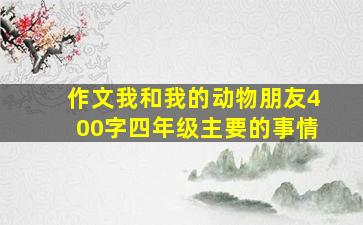 作文我和我的动物朋友400字四年级主要的事情